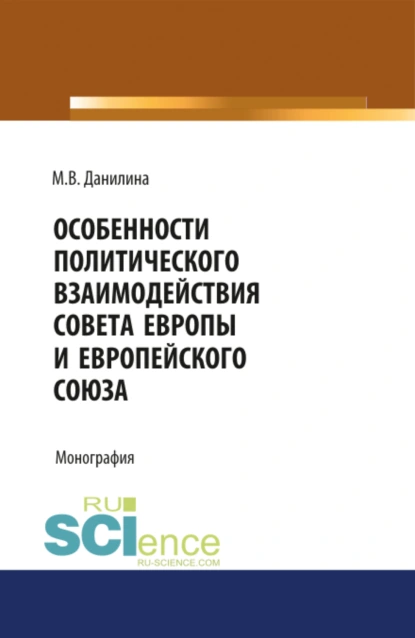 М.В. Данилина

ОСОБЕННОСТИ ПОЛИТИЧЕСКОГО ВЗАИМОДЕЙСТВИЯ СОВЕТА ЕВРОПЫ И ЕВРОПЕЙСКОГО СОЮЗА

Монография

RU SCIence
RU-SCIENCE.COM